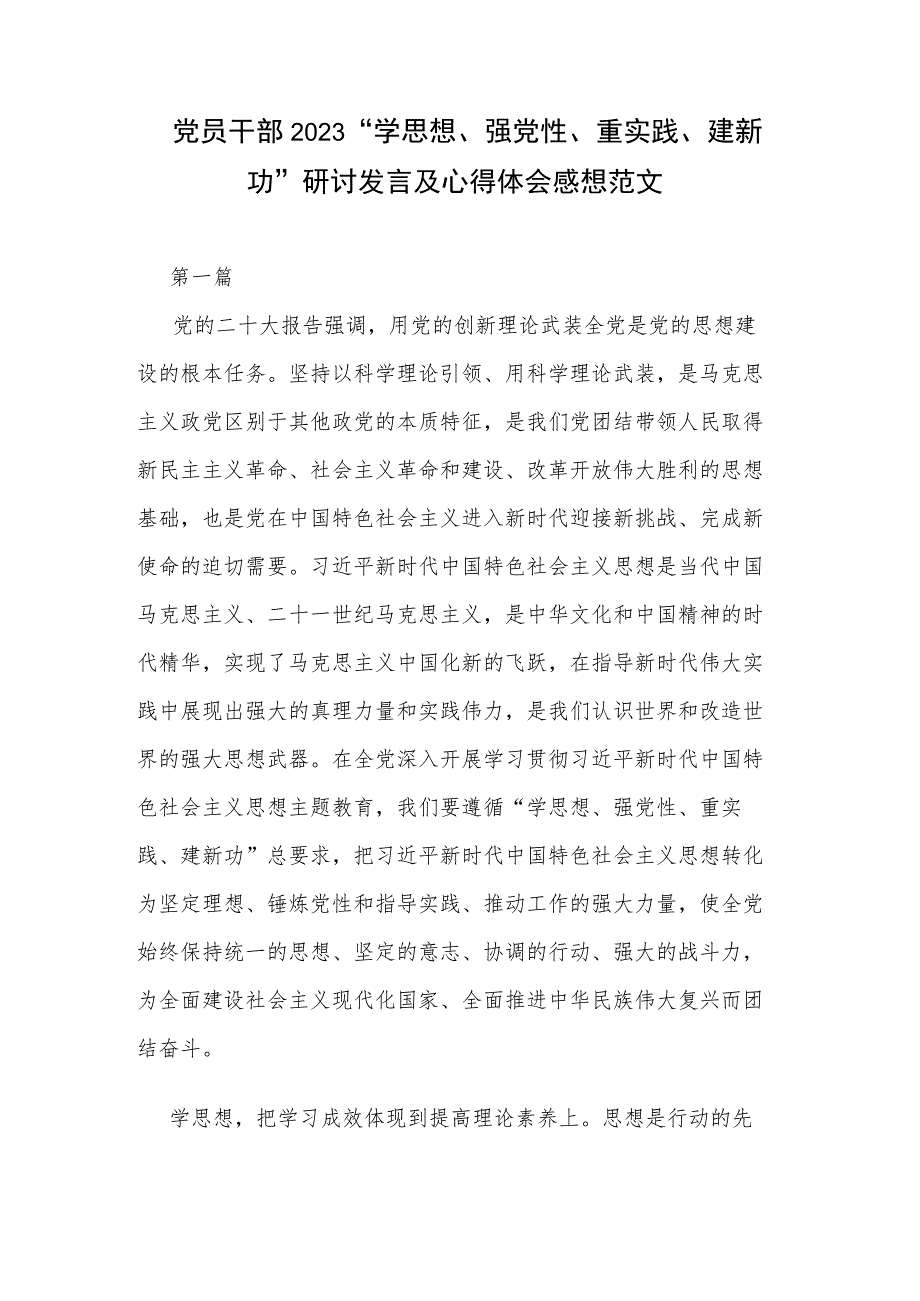 党员干部2023“学思想、强党性、重实践、建新功”研讨发言及心得体会感想范文

第一篇

党的二十大报告强调，用党的创新理论武装全党是党的思想建设的根本任务。坚持以科学理论引领、用科学理论武装，是马克思主义政党区别于其他政党的本质特征，是我们党团结带领人民取得新民主主义革命、社会主义革命和建设、改革开放伟大胜利的思想基础，也是党在中国特色社会主义进入新时代迎接新挑战、完成新使命的迫切需要。习近平新时代中国特色社会主义思想是当代中国马克思主义、二十一世纪马克思主义，是中华文化和中国精神的时代精华，实现了马克思主义中国化新的飞跃，在指导新时代伟大实践中展现出强大的真理力量和实践伟力，是我们认识世界和改造世界的强大思想武器。在全党深入开展学习贯彻习近平新时代中国特色社会主义思想主题教育，我们要遵循“学思想、强党性、重实践、建新功”总要求，把习近平新时代中国特色社会主义思想转化为坚定理想、锤炼党性和指导实践、推动工作的强大力量，使全党始终保持统一的思想、坚定的意志、协调的行动、强大的战斗力，为全面建设社会主义现代化国家、全面推进中华民族伟大复兴而团结奋斗。

学思想，把学习成效体现到提高理论素养上。思想是行动的先